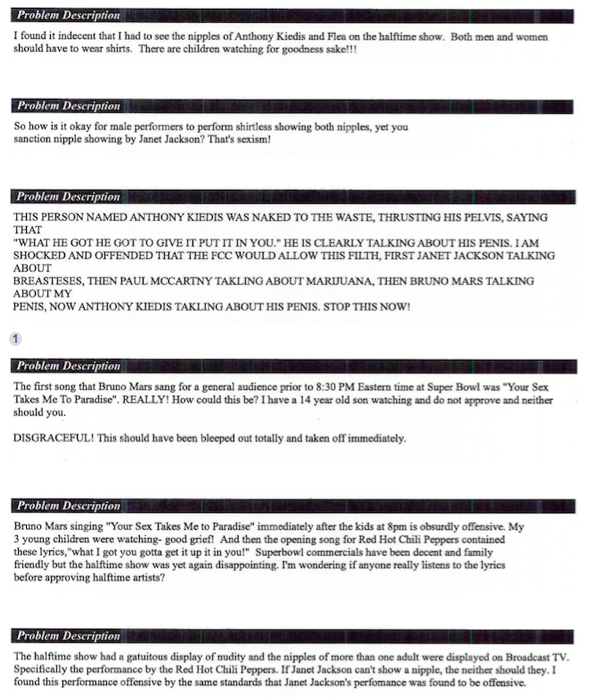 Problem Description

I found it indecent that I had to see the nipples of Anthony Kiedis and Flea on the halftime show. Both men and women should have to wear shirts. There are children watching for goodness sake!!!

Problem Description

So how is it okay for male performers to perform shirtless showing both nipples, yet you sanction nipple showing by Janet Jackson? That's sexism!

Problem Description

THIS PERSON NAMED ANTHONY KIEDIS WAS NAKED TO THE WASTE, THRUSTING HIS PELVIS, SAYING THAT
"WHAT HE GOT HE GOT TO GIVE IT PUT IT IN YOU." HE IS CLEARLY TALKING ABOUT HIS PENIS. I AM SHOCKED AND OFFENDED THAT THE FCC WOULD ALLOW THIS FILTH, FIRST JANET JACKSON TALKING ABOUT
BREASTESES, THEN PAUL MCCARTNY TAKLING ABOUT MARIJUANA, THEN BRUNO MARS TALKING ABOUT MY
PENIS, NOW ANTHONY KIEDIS TAKLING ABOUT HIS PENIS. STOP THIS NOW!

1

Problem Description

The first song that Bruno Mars sang for a general audience prior to 8:30 PM Eastern time at Super Bowl was "Your Sex Takes Me To Paradise". REALLY! How could this be? I have a 14 year old son watching and do not approve and neither should you.

DISGRACEFUL! This should have been bleeped out totally and taken off immediately.

Problem Description

Bruno Mars singing "Your Sex Takes Me to Paradise" immediately after the kids at 8pm is obsurdly offensive. My 3 young children were watching- good grief! And then the opening song for Red Hot Chili Peppers contained these lyrics,"what I got you gotta get it up it in you!" Superbowl commercials have been decent and family friendly but the halftime show was yet again disappointing. I'm wondering if anyone really listens to the lyrics before approving halftime artists?

Problem Description

The halftime show had a gatuitous display of nudity and the nipples of more than one adult were displayed on Broadcast TV. Specifically the performance by the Red Hot Chili Peppers. If Janet Jackson can't show a nipple, the neither should they. I found this performance offensive by the same standards that Janet Jackson's perfomance was found to be offensive.